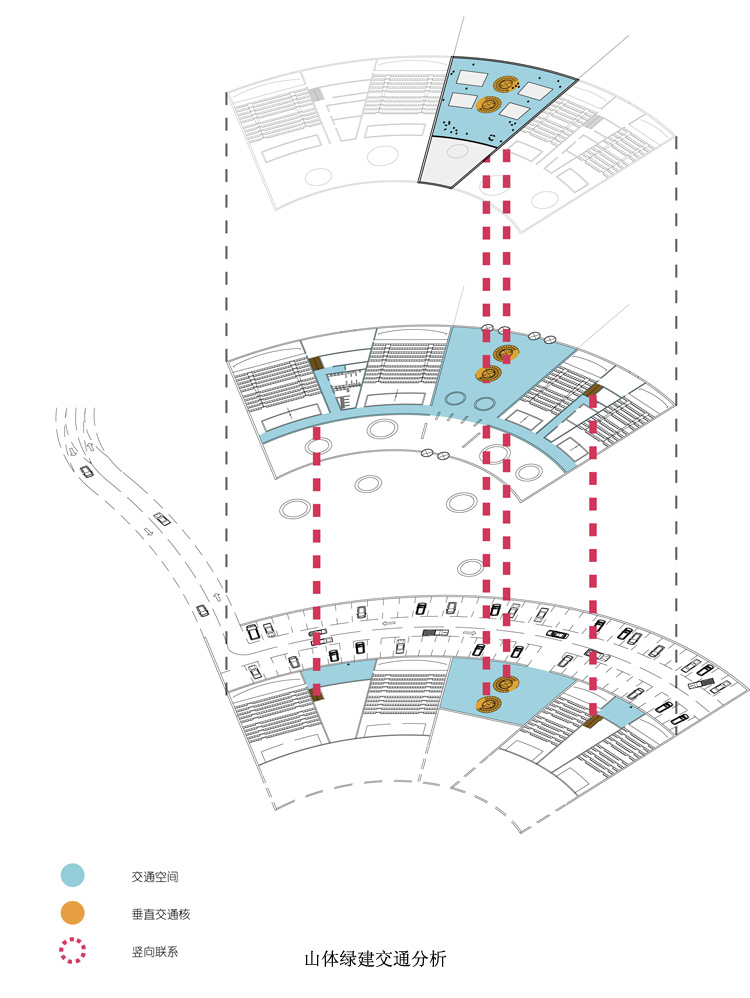 交通空间

垂直交通核

竖向联系

山体绿建交通分析